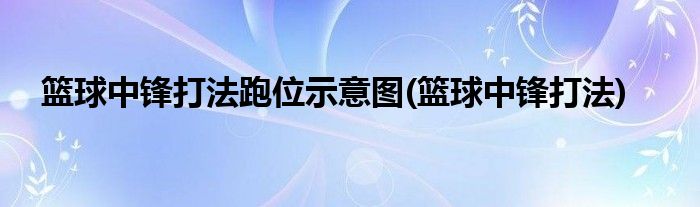 篮球中锋打法跑位示意图(篮球中锋打法)